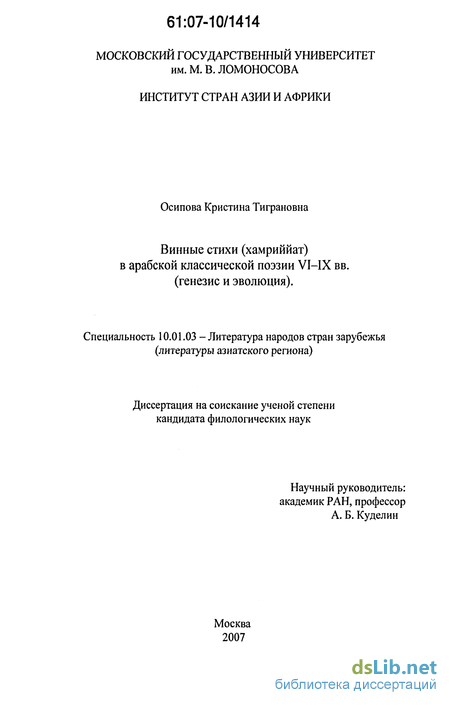 61:07-10/1414

МОСКОВСКИЙ ГОСУДАРСТВЕННЫЙ УНИВЕРСИТЕТ
им. М. В. ЛОМОНОСОВА

ИНСТИТУТ СТРАН АЗИИ И АФРИКИ

Осипова Кристина Тиграновна

Винные стихи (хамриййат)
в арабской классической поэзии VI–IX вв.
(генезис и эволюция).

Специальность 10.01.03 – Литература народов стран зарубежья
(литературы азиатского региона)

Диссертация на соискание ученой степени
кандидата филологических наук

Научный руководитель:
академик РАН, профессор
А. Б. Куделин

Москва
2007

dsLib.net
библиотека диссертаций